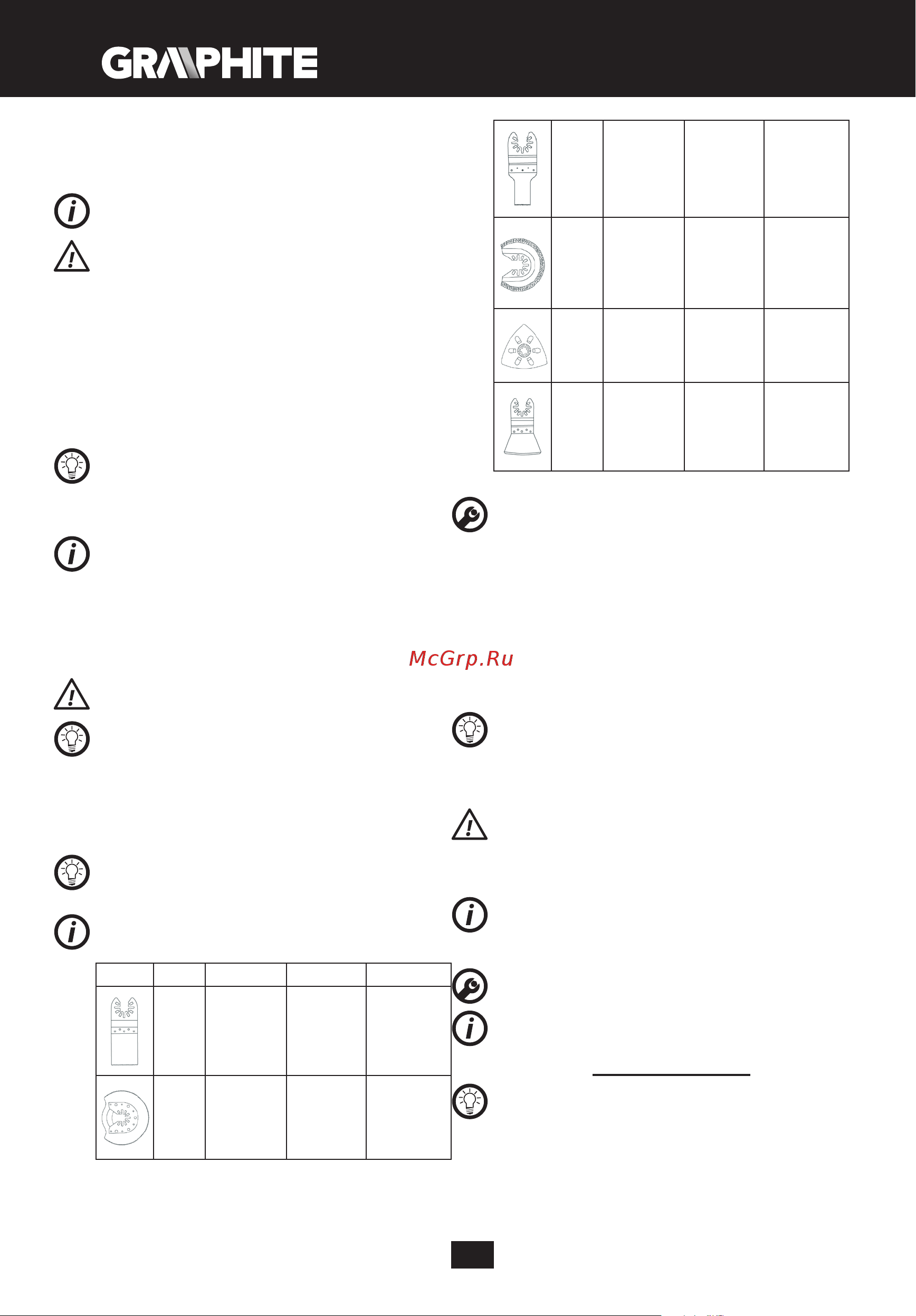 GRAPHITE

McGrp.Ru